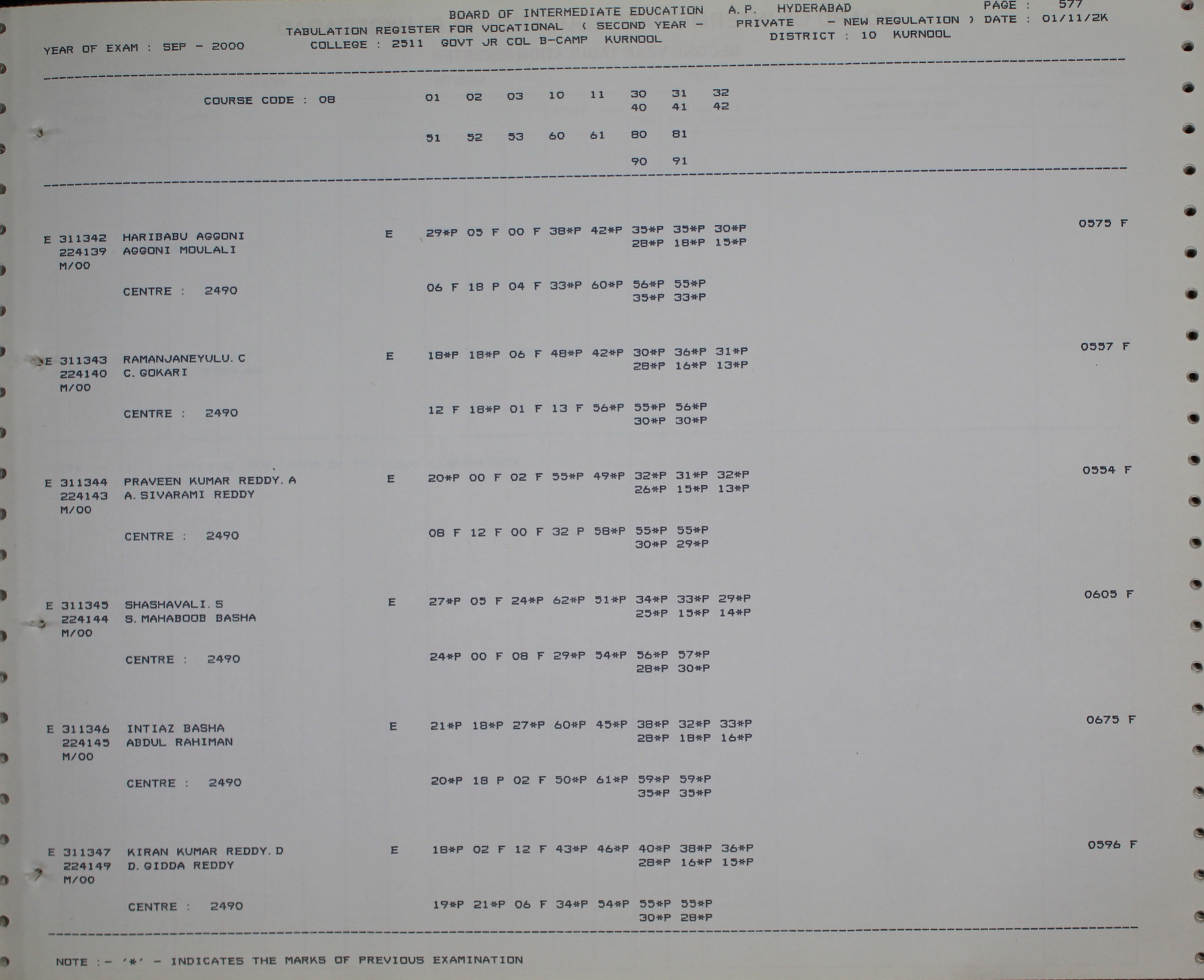 BOARD OF INTERMEDIATE EDUCATION A.P. HYDERABAD PAGE : 577
TABULATION REGISTER FOR VOCATIONAL ( SECOND YEAR - PRIVATE - NEW REGULATION ) DATE : 01/11/2K
YEAR OF EXAM : SEP - 2000 COLLEGE : 2511 GOVT JR COL B-CAMP KURNOOL DISTRICT : 10 KURNOOL

COURSE CODE : 08 01 02 03 10 11 30 31 32
40 41 42

51 52 53 60 61 80 81

90 91

E 311342 HARIBABU AGGONI E 29*P 05 F 00 F 38*P 42*P 35*P 35*P 30*P 0575 F
224139 AGGONI MOULALI 28*P 18*P 15*P
M/00

CENTRE : 2490 06 F 18 P 04 F 33*P 60*P 56*P 55*P
35*P 33*P

E 311343 RAMANJANEYULU.C E 18*P 18*P 06 F 48*P 42*P 30*P 36*P 31*P 0557 F
224140 C.GOKARI 28*P 16*P 13*P
M/00

CENTRE : 2490 12 F 18*P 01 F 13 F 56*P 55*P 56*P
30*P 30*P

E 311344 PRAVEEN KUMAR REDDY.A E 20*P 00 F 02 F 55*P 49*P 32*P 31*P 32*P 0554 F
224143 A.SIVARAMI REDDY 26*P 15*P 13*P
M/00

CENTRE : 2490 08 F 12 F 00 F 32 P 58*P 55*P 55*P
30*P 29*P

E 311345 SHASHAVALI.S E 27*P 05 F 24*P 62*P 51*P 34*P 33*P 29*P 0605 F
224144 S.MAHABOOB BASHA 25*P 15*P 14*P
M/00

CENTRE : 2490 24*P 00 F 08 F 29*P 54*P 56*P 57*P
28*P 30*P

E 311346 INTIAZ BASHA E 21*P 18*P 27*P 60*P 45*P 38*P 32*P 33*P 0675 F
224145 ABDUL RAHIMAN 28*P 18*P 16*P
M/00

CENTRE : 2490 20*P 18 P 02 F 50*P 61*P 59*P 59*P
35*P 35*P

E 311347 KIRAN KUMAR REDDY.D E 18*P 02 F 12 F 43*P 46*P 40*P 38*P 36*P 0596 F
224149 D.GIDDA REDDY 28*P 16*P 15*P
M/00

CENTRE : 2490 19*P 21*P 06 F 34*P 54*P 55*P 55*P
30*P 28*P

NOTE :- '*' - INDICATES THE MARKS OF PREVIOUS EXAMINATION